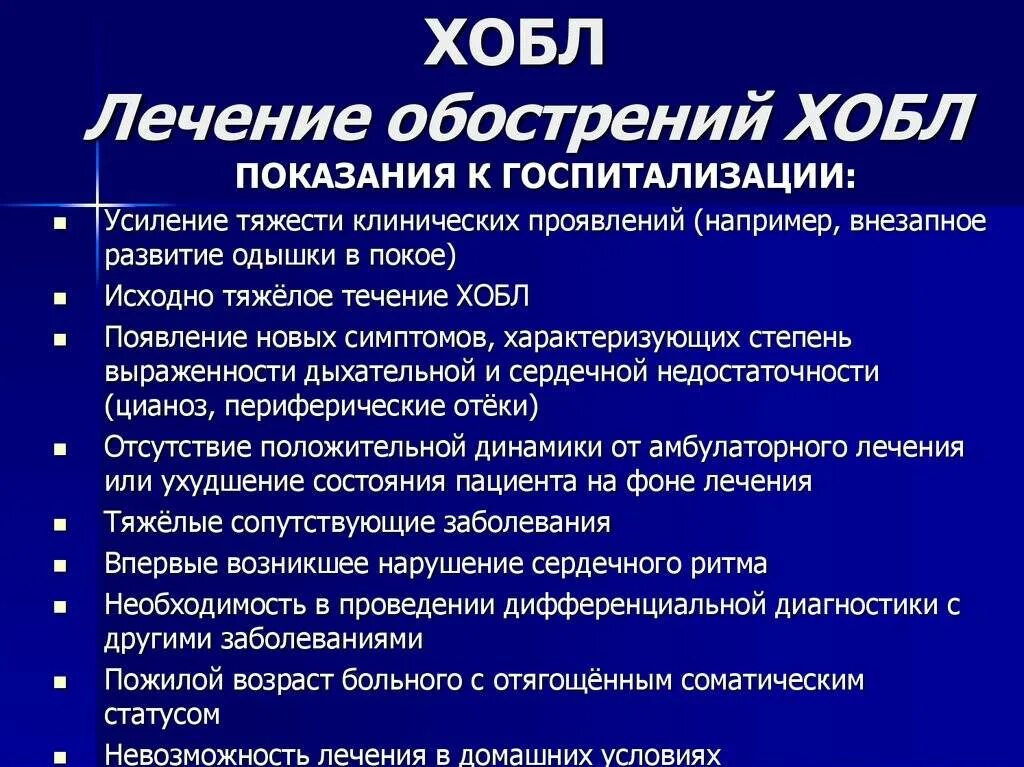 ХОБЛ
Лечение обострений ХОБЛ
ПОКАЗАНИЯ К ГОСПИТАЛИЗАЦИИ:

- Усиление тяжести клинических проявлений (например, внезапное развитие одышки в покое)
- Исходно тяжёлое течение ХОБЛ
- Появление новых симптомов, характеризующих степень выраженности дыхательной и сердечной недостаточности (цианоз, периферические отёки)
- Отсутствие положительной динамики от амбулаторного лечения или ухудшение состояния пациента на фоне лечения
- Тяжёлые сопутствующие заболевания
- Впервые возникшее нарушение сердечного ритма
- Необходимость в проведении дифференциальной диагностики с другими заболеваниями
- Пожилой возраст больного с отягощённым соматическим статусом
- Невозможность лечения в домашних условиях